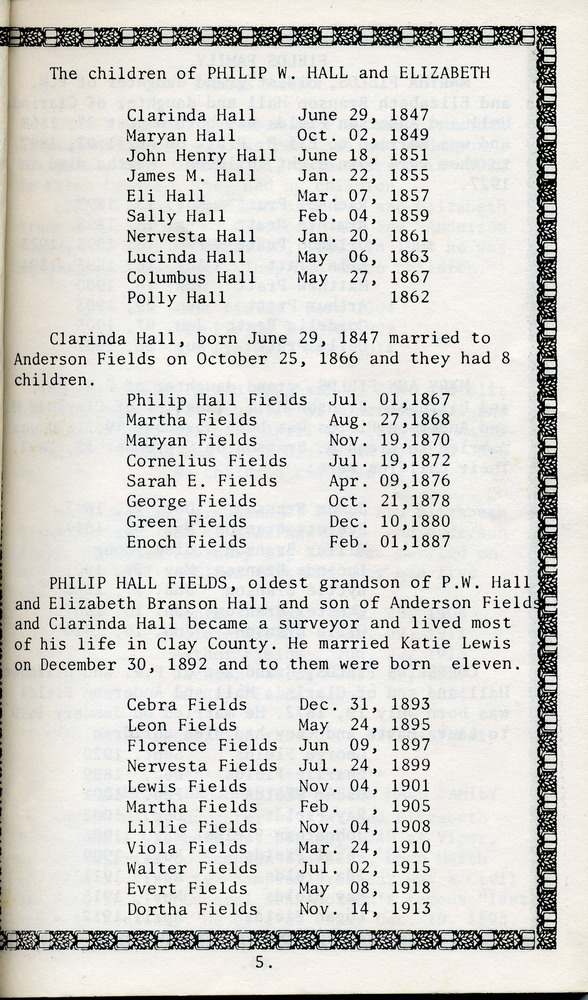 The children of PHILIP W. HALL and ELIZABETH

| | |
|---|---|
| Clarinda Hall | June 29, 1847 |
| Maryan Hall | Oct. 02, 1849 |
| John Henry Hall | June 18, 1851 |
| James M. Hall | Jan. 22, 1855 |
| Eli Hall | Mar. 07, 1857 |
| Sally Hall | Feb. 04, 1859 |
| Nervesta Hall | Jan. 20, 1861 |
| Lucinda Hall | May 06, 1863 |
| Columbus Hall | May 27, 1867 |
| Polly Hall | 1862 |

Clarinda Hall, born June 29, 1847 married to Anderson Fields on October 25, 1866 and they had 8 children.

| | |
|---|---|
| Philip Hall Fields | Jul. 01,1867 |
| Martha Fields | Aug. 27,1868 |
| Maryan Fields | Nov. 19,1870 |
| Cornelius Fields | Jul. 19,1872 |
| Sarah E. Fields | Apr. 09,1876 |
| George Fields | Oct. 21,1878 |
| Green Fields | Dec. 10,1880 |
| Enoch Fields | Feb. 01,1887 |

PHILIP HALL FIELDS, oldest grandson of P.W. Hall and Elizabeth Branson Hall and son of Anderson Fields and Clarinda Hall became a surveyor and lived most of his life in Clay County. He married Katie Lewis on December 30, 1892 and to them were born eleven.

| | |
|---|---|
| Cebra Fields | Dec. 31, 1893 |
| Leon Fields | May 24, 1895 |
| Florence Fields | Jun 09, 1897 |
| Nervesta Fields | Jul. 24, 1899 |
| Lewis Fields | Nov. 04, 1901 |
| Martha Fields | Feb. , 1905 |
| Lillie Fields | Nov. 04, 1908 |
| Viola Fields | Mar. 24, 1910 |
| Walter Fields | Jul. 02, 1915 |
| Evert Fields | May 08, 1918 |
| Dortha Fields | Nov. 14, 1913 |

5.